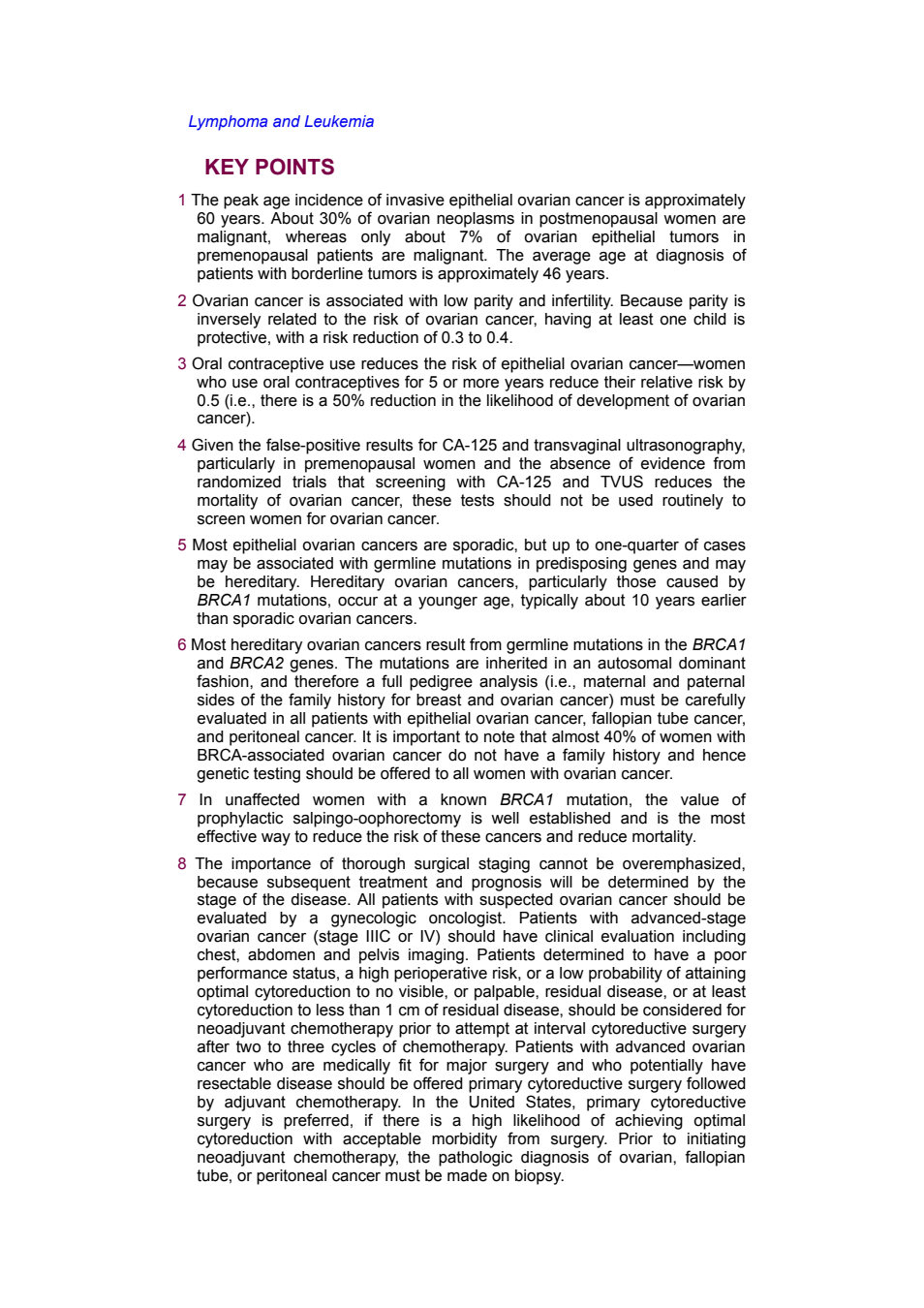 Lymphoma and Leukemia

KEY POINTS

1 The peak age incidence of invasive epithelial ovarian cancer is approximately 60 years. About 30% of ovarian neoplasms in postmenopausal women are malignant, whereas only about 7% of ovarian epithelial tumors in premenopausal patients are malignant. The average age at diagnosis of patients with borderline tumors is approximately 46 years.

2 Ovarian cancer is associated with low parity and infertility. Because parity is inversely related to the risk of ovarian cancer, having at least one child is protective, with a risk reduction of 0.3 to 0.4.

3 Oral contraceptive use reduces the risk of epithelial ovarian cancer—women who use oral contraceptives for 5 or more years reduce their relative risk by 0.5 (i.e., there is a 50% reduction in the likelihood of development of ovarian cancer).

4 Given the false-positive results for CA-125 and transvaginal ultrasonography, particularly in premenopausal women and the absence of evidence from randomized trials that screening with CA-125 and TVUS reduces the mortality of ovarian cancer, these tests should not be used routinely to screen women for ovarian cancer.

5 Most epithelial ovarian cancers are sporadic, but up to one-quarter of cases may be associated with germline mutations in predisposing genes and may be hereditary. Hereditary ovarian cancers, particularly those caused by BRCA1 mutations, occur at a younger age, typically about 10 years earlier than sporadic ovarian cancers.

6 Most hereditary ovarian cancers result from germline mutations in the BRCA1 and BRCA2 genes. The mutations are inherited in an autosomal dominant fashion, and therefore a full pedigree analysis (i.e., maternal and paternal sides of the family history for breast and ovarian cancer) must be carefully evaluated in all patients with epithelial ovarian cancer, fallopian tube cancer, and peritoneal cancer. It is important to note that almost 40% of women with BRCA-associated ovarian cancer do not have a family history and hence genetic testing should be offered to all women with ovarian cancer.

7 In unaffected women with a known BRCA1 mutation, the value of prophylactic salpingo-oophorectomy is well established and is the most effective way to reduce the risk of these cancers and reduce mortality.

8 The importance of thorough surgical staging cannot be overemphasized, because subsequent treatment and prognosis will be determined by the stage of the disease. All patients with suspected ovarian cancer should be evaluated by a gynecologic oncologist. Patients with advanced-stage ovarian cancer (stage IIIC or IV) should have clinical evaluation including chest, abdomen and pelvis imaging. Patients determined to have a poor performance status, a high perioperative risk, or a low probability of attaining optimal cytoreduction to no visible, or palpable, residual disease, or at least cytoreduction to less than 1 cm of residual disease, should be considered for neoadjuvant chemotherapy prior to attempt at interval cytoreductive surgery after two to three cycles of chemotherapy. Patients with advanced ovarian cancer who are medically fit for major surgery and who potentially have resectable disease should be offered primary cytoreductive surgery followed by adjuvant chemotherapy. In the United States, primary cytoreductive surgery is preferred, if there is a high likelihood of achieving optimal cytoreduction with acceptable morbidity from surgery. Prior to initiating neoadjuvant chemotherapy, the pathologic diagnosis of ovarian, fallopian tube, or peritoneal cancer must be made on biopsy.